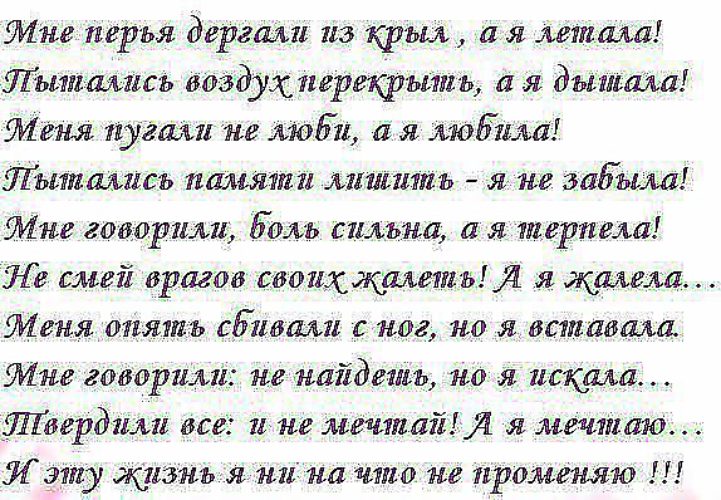 Мне перья дергали из крыл , а я летала!
Пытались воздух перекрыть, а я дышала!
Меня пугали не люби, а я любила!
Пытались памяти лишить - я не забыла!
Мне говорили, боль сильна, а я терпела!
Не смей врагов своих жалеть! А я жалела...
Меня опять сбивали с ног, но я вставала.
Мне говорили: не найдешь, но я искала...
Твердили все: и не мечтай! А я мечтаю...
И эту жизнь я ни на что не променяю !!!